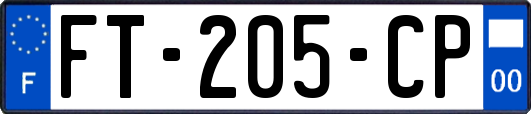 F
FT-205-CP
00